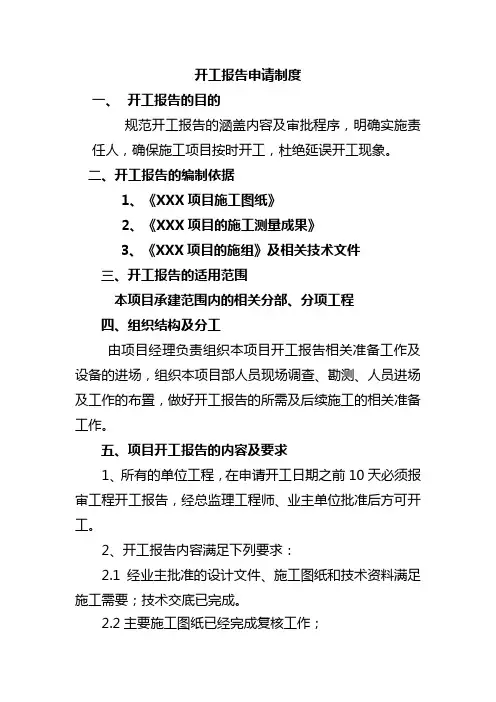 开工报告申请制度

一、 开工报告的目的

规范开工报告的涵盖内容及审批程序，明确实施责任人，确保施工项目按时开工，杜绝延误开工现象。

二、开工报告的编制依据

1、《XXX 项目施工图纸》

2、《XXX 项目的施工测量成果》

3、《XXX 项目的施组》及相关技术文件

三、开工报告的适用范围

本项目承建范围内的相关分部、分项工程

四、组织结构及分工

由项目经理负责组织本项目开工报告相关准备工作及设备的进场，组织本项目部人员现场调查、勘测、人员进场及工作的布置，做好开工报告的所需及后续施工的相关准备工作。

五、项目开工报告的内容及要求

1、所有的单位工程，在申请开工日期之前 10 天必须报审工程开工报告，经总监理工程师、业主单位批准后方可开工。

2、开工报告内容满足下列要求：

2.1 经业主批准的设计文件、施工图纸和技术资料满足施工需要；技术交底已完成。

2.2 主要施工图纸已经完成复核工作；